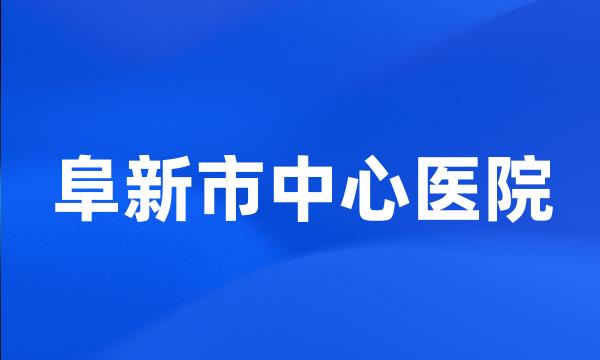 阜新市中心医院